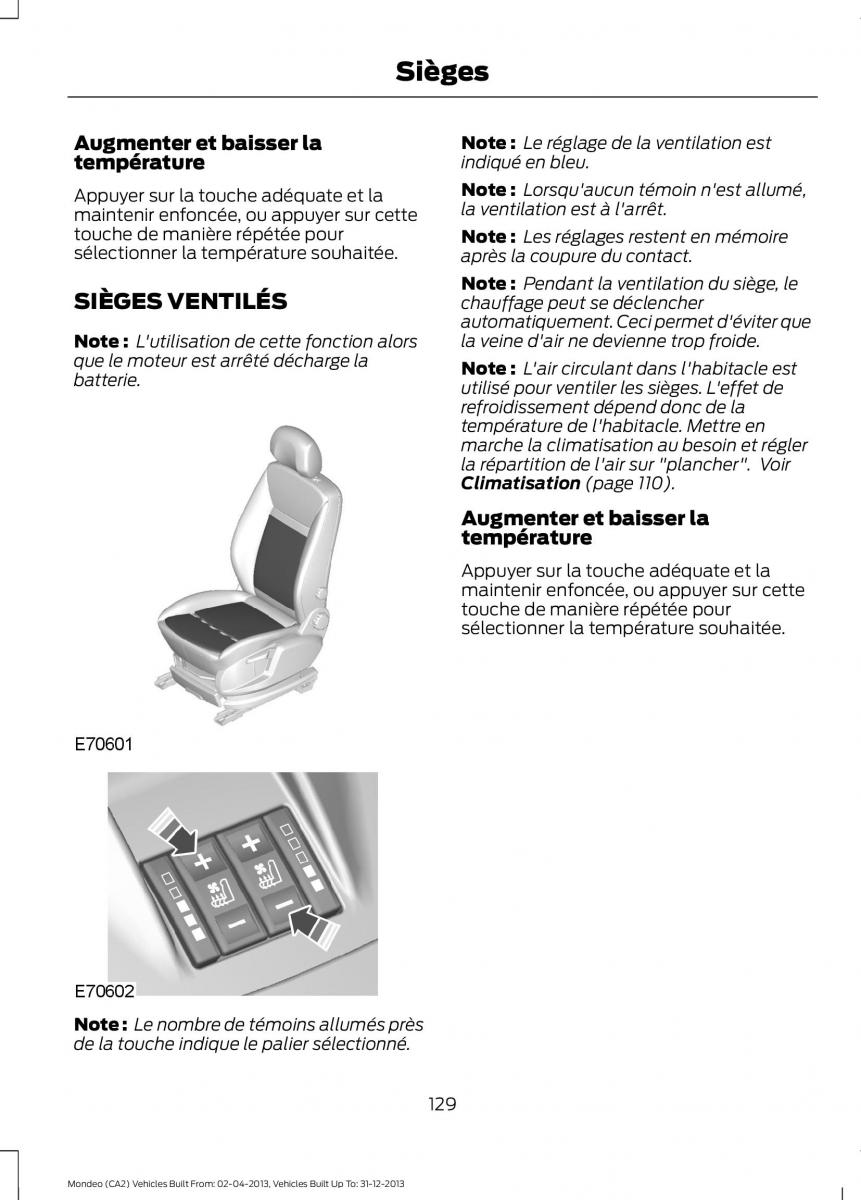 Sièges

Augmenter et baisser la température

Appuyer sur la touche adéquate et la maintenir enfoncée, ou appuyer sur cette touche de manière répétée pour sélectionner la température souhaitée.

SIÈGES VENTILÉS

Note : L'utilisation de cette fonction alors que le moteur est arrêté décharge la batterie.

E70601

E70602

Note : Le nombre de témoins allumés près de la touche indique le palier sélectionné.

Note : Le réglage de la ventilation est indiqué en bleu.

Note : Lorsqu'aucun témoin n'est allumé, la ventilation est à l'arrêt.

Note : Les réglages restent en mémoire après la coupure du contact.

Note : Pendant la ventilation du siège, le chauffage peut se déclencher automatiquement. Ceci permet d'éviter que la veine d'air ne devienne trop froide.

Note : L'air circulant dans l'habitacle est utilisé pour ventiler les sièges. L'effet de refroidissement dépend donc de la température de l'habitacle. Mettre en marche la climatisation au besoin et régler la répartition de l'air sur "plancher". Voir Climatisation (page 110).

Augmenter et baisser la température

Appuyer sur la touche adéquate et la maintenir enfoncée, ou appuyer sur cette touche de manière répétée pour sélectionner la température souhaitée.

129

Mondeo (CA2) Vehicles Built From: 02-04-2013, Vehicles Built Up To: 31-12-2013